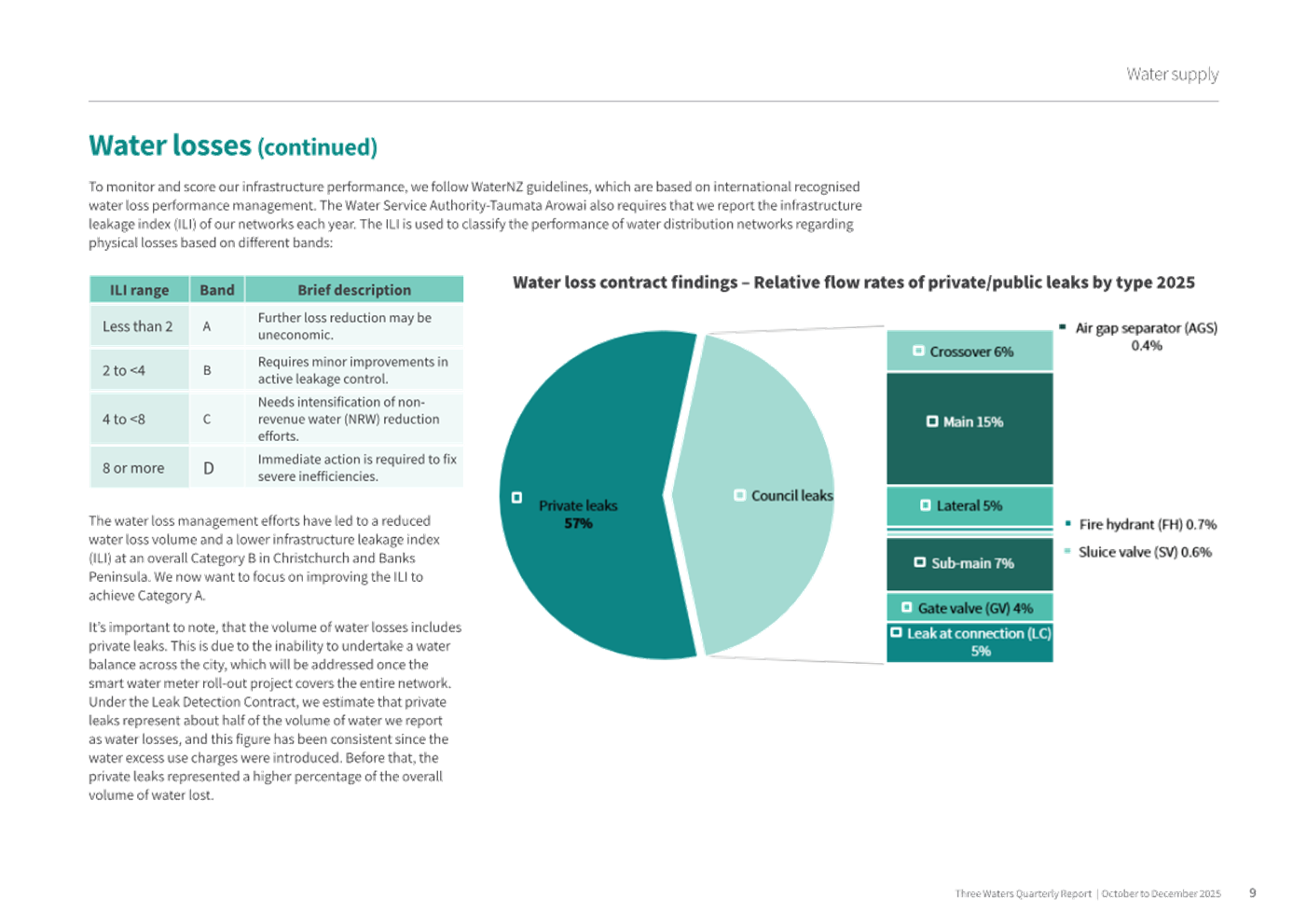 Water supply

Water losses (continued)

To monitor and score our infrastructure performance, we follow WaterNZ guidelines, which are based on international recognised water loss performance management. The Water Service Authority-Taumata Arowai also requires that we report the infrastructure leakage index (ILI) of our networks each year. The ILI is used to classify the performance of water distribution networks regarding physical losses based on different bands:

| ILI range | Band | Brief description |
|---|---|---|
| Less than 2 | A | Further loss reduction may be uneconomic. |
| 2 to <4 | B | Requires minor improvements in active leakage control. |
| 4 to <8 | C | Needs intensification of non-revenue water (NRW) reduction efforts. |
| 8 or more | D | Immediate action is required to fix severe inefficiencies. |

The water loss management efforts have led to a reduced water loss volume and a lower infrastructure leakage index (ILI) at an overall Category B in Christchurch and Banks Peninsula. We now want to focus on improving the ILI to achieve Category A.

It's important to note, that the volume of water losses includes private leaks. This is due to the inability to undertake a water balance across the city, which will be addressed once the smart water meter roll-out project covers the entire network. Under the Leak Detection Contract, we estimate that private leaks represent about half of the volume of water we report as water losses, and this figure has been consistent since the water excess use charges were introduced. Before that, the private leaks represented a higher percentage of the overall volume of water lost.

Water loss contract findings – Relative flow rates of private/public leaks by type 2025

Private leaks 57%

Council leaks

Crossover 6%

Main 15%

Lateral 5%

Sub-main 7%

Gate valve (GV) 4%

Leak at connection (LC) 5%

Air gap separator (AGS) 0.4%

Fire hydrant (FH) 0.7%

Sluice valve (SV) 0.6%

Three Waters Quarterly Report | October to December 2025 9